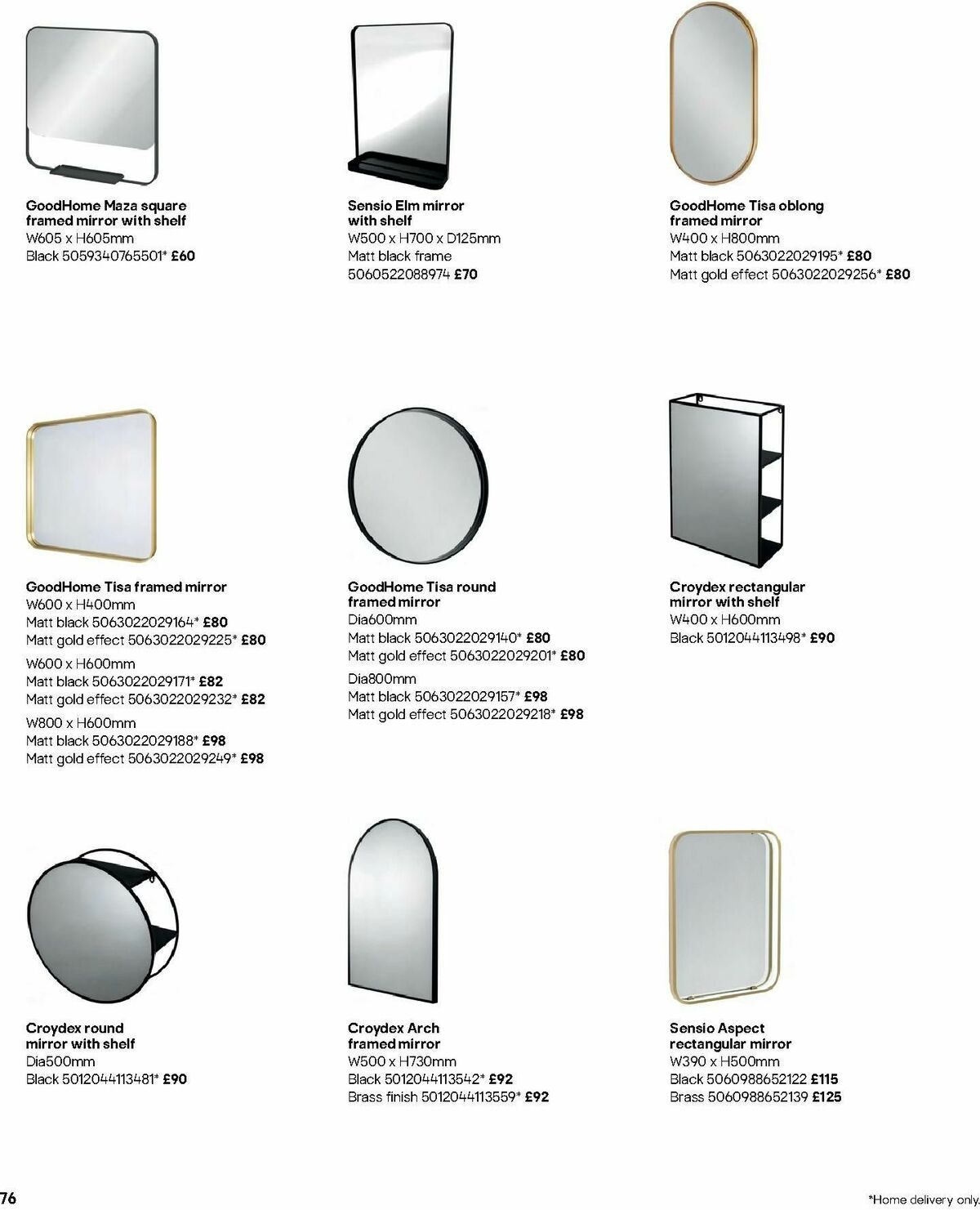 GoodHome Maza square framed mirror with shelf
W605 x H605mm
Black 5059340765501* £60

Sensio Elm mirror with shelf
W500 x H700 x D125mm
Matt black frame
5060522088974 £70

GoodHome Tisa oblong framed mirror
W400 x H800mm
Matt black 5063022029195* £80
Matt gold effect 5063022029256* £80

GoodHome Tisa framed mirror
W600 x H400mm
Matt black 5063022029164* £80
Matt gold effect 5063022029225* £80
W600 x H600mm
Matt black 5063022029171* £82
Matt gold effect 5063022029232* £82
W800 x H600mm
Matt black 5063022029188* £98
Matt gold effect 5063022029249* £98

GoodHome Tisa round framed mirror
Dia600mm
Matt black 5063022029140* £80
Matt gold effect 5063022029201* £80
Dia800mm
Matt black 5063022029157* £98
Matt gold effect 5063022029218* £98

Croydex rectangular mirror with shelf
W400 x H600mm
Black 5012044113498* £90

Croydex round mirror with shelf
Dia500mm
Black 5012044113481* £90

Croydex Arch framed mirror
W500 x H730mm
Black 5012044113542* £92
Brass finish 5012044113559* £92

Sensio Aspect rectangular mirror
W390 x H500mm
Black 5060988652122 £115
Brass 5060988652139 £125

76

*Home delivery only.